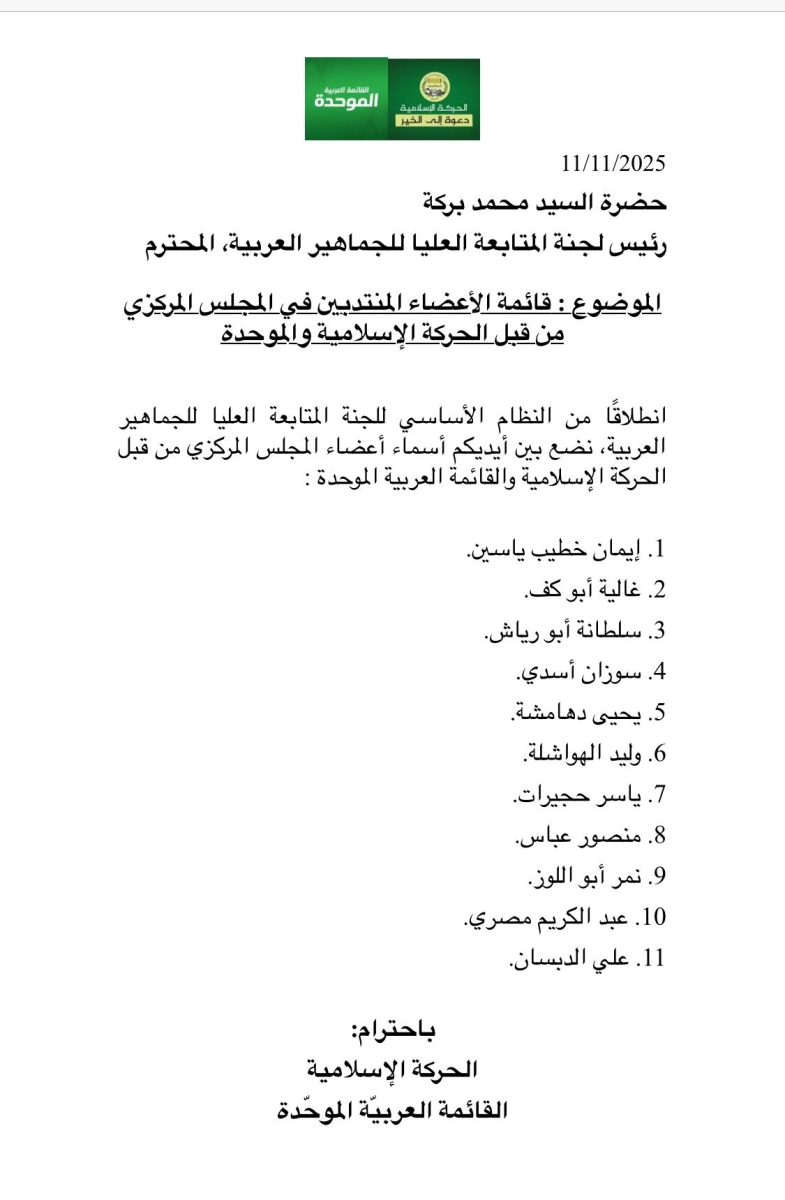 القائمة العربية
الموحدة

الحركة الإسلامية
دعوة إلى الخير

11/11/2025

حضرة السيد محمد بركة
رئيس لجنة المتابعة العليا للجماهير العربية، المحترم

الموضوع : قائمة الأعضاء المنتدبين في المجلس المركزي من قبل الحركة الإسلامية والموحدة

انطلاقًا من النظام الأساسي للجنة المتابعة العليا للجماهير العربية، نضع بين أيديكم أسماء أعضاء المجلس المركزي من قبل الحركة الإسلامية والقائمة العربية الموحدة :

1. إيمان خطيب ياسين.
2. غالية أبو كف.
3. سلطانة أبو رياش.
4. سوزان أسدي.
5. يحيى دهامشة.
6. وليد الهواشلة.
7. ياسر حجيرات.
8. منصور عباس.
9. نمر أبو اللوز.
10. عبد الكريم مصري.
11. علي الدبسان.

باحترام:
الحركة الإسلامية
القائمة العربيّة الموحّدة